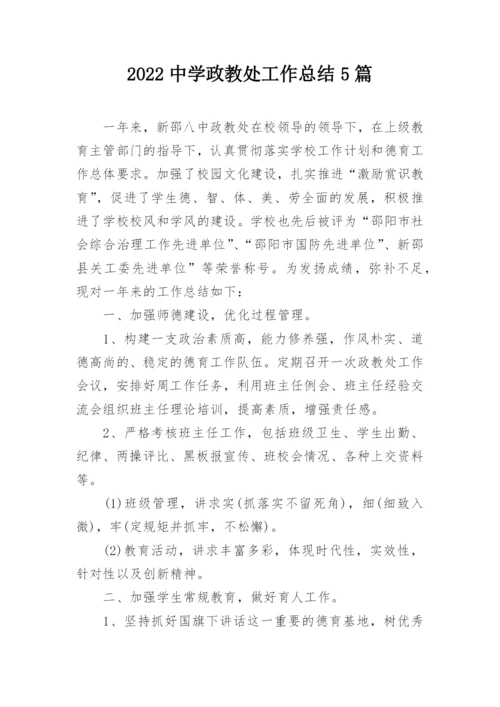 2022 中学政教处工作总结 5 篇

一年来，新邵八中政教处在校领导的领导下，在上级教育主管部门的指导下，认真贯彻落实学校工作计划和德育工作总体要求。加强了校园文化建设，扎实推进“激励赏识教育”，促进了学生德、智、体、美、劳全面的发展，积极推进了学校校风和学风的建设。学校也先后被评为“邵阳市社会综合治理工作先进单位”、“邵阳市国防先进单位”、新邵县关工委先进单位”等荣誉称号。为发扬成绩，弥补不足，现对一年来的工作总结如下：

一、加强师德建设，优化过程管理。

1、构建一支政治素质高，能力修养强，作风朴实、道德高尚的、稳定的德育工作队伍。定期召开一次政教处工作会议，安排好周工作任务，利用班主任例会、班主任经验交流会组织班主任理论培训，提高素质，增强责任感。

2、严格考核班主任工作，包括班级卫生、学生出勤、纪律、两操评比、黑板报宣传、班校会情况、各种上交资料等。

(1)班级管理，讲求实(抓落实不留死角)，细(细致入微)，牢(定规矩并抓牢，不松懈)。

(2)教育活动，讲求丰富多彩，体现时代性，实效性，针对性以及创新精神。

二、加强学生常规教育，做好育人工作。

1、坚持抓好国旗下讲话这一重要的德育基地，树优秀